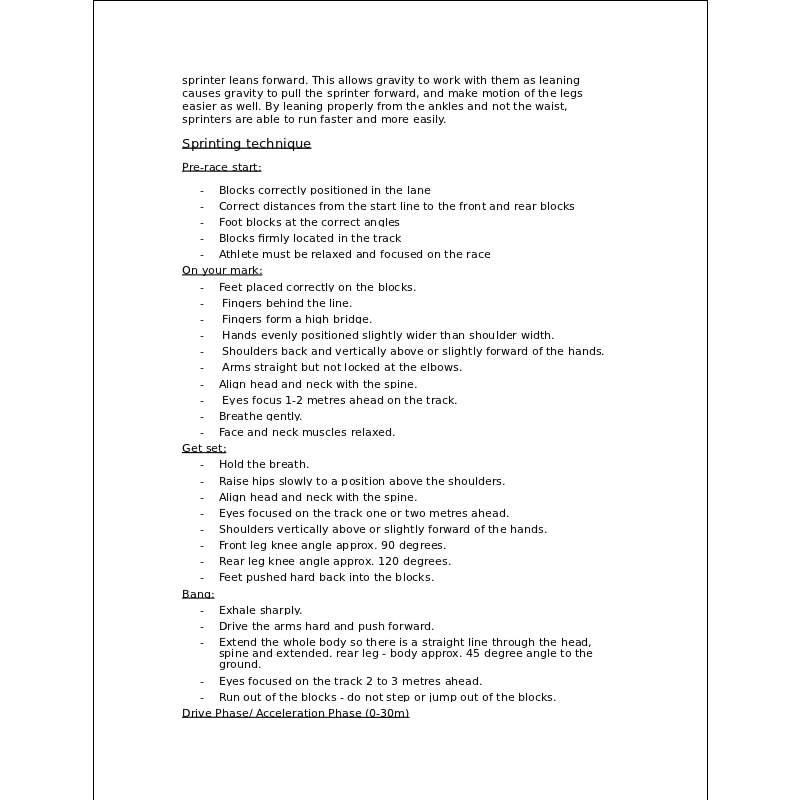 sprinter leans forward. This allows gravity to work with them as leaning causes gravity to pull the sprinter forward, and make motion of the legs easier as well. By leaning properly from the ankles and not the waist, sprinters are able to run faster and more easily.

Sprinting technique

Pre-race start:

- Blocks correctly positioned in the lane
- Correct distances from the start line to the front and rear blocks
- Foot blocks at the correct angles
- Blocks firmly located in the track
- Athlete must be relaxed and focused on the race

On your mark:

- Feet placed correctly on the blocks.
- Fingers behind the line.
- Fingers form a high bridge.
- Hands evenly positioned slightly wider than shoulder width.
- Shoulders back and vertically above or slightly forward of the hands.
- Arms straight but not locked at the elbows.
- Align head and neck with the spine.
- Eyes focus 1-2 metres ahead on the track.
- Breathe gently.
- Face and neck muscles relaxed.

Get set:

- Hold the breath.
- Raise hips slowly to a position above the shoulders.
- Align head and neck with the spine.
- Eyes focused on the track one or two metres ahead.
- Shoulders vertically above or slightly forward of the hands.
- Front leg knee angle approx. 90 degrees.
- Rear leg knee angle approx. 120 degrees.
- Feet pushed hard back into the blocks.

Bang:

- Exhale sharply.
- Drive the arms hard and push forward.
- Extend the whole body so there is a straight line through the head, spine and extended. rear leg - body approx. 45 degree angle to the ground.
- Eyes focused on the track 2 to 3 metres ahead.
- Run out of the blocks - do not step or jump out of the blocks.

Drive Phase/ Acceleration Phase (0-30m)